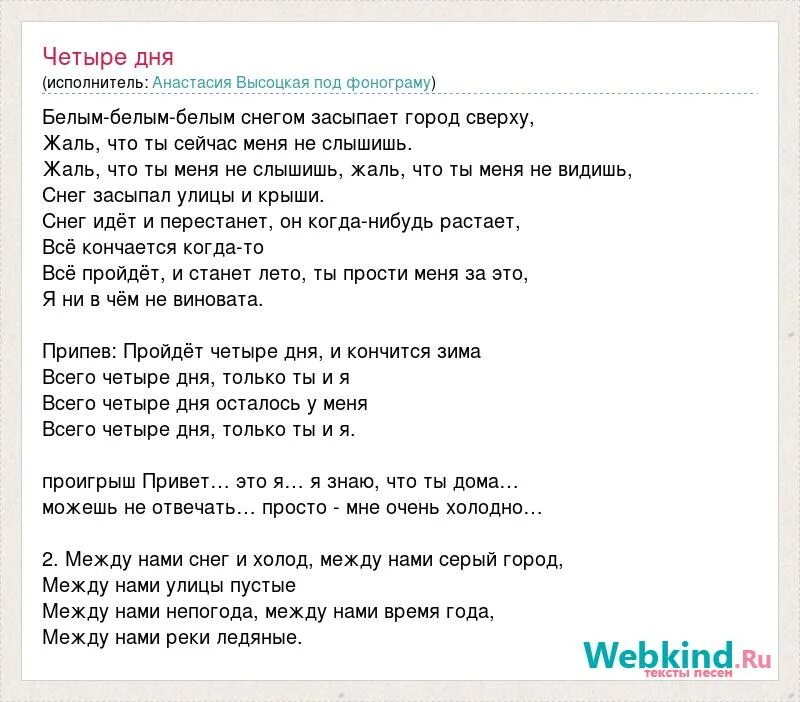 Четыре дня
(исполнитель: Анастасия Высоцкая под фонограму)

Белым-белым-белым снегом засыпает город сверху,
Жаль, что ты сейчас меня не слышишь.
Жаль, что ты меня не слышишь, жаль, что ты меня не видишь,
Снег засыпал улицы и крыши.
Снег идёт и перестанет, он когда-нибудь растает,
Всё кончается когда-то
Всё пройдёт, и станет лето, ты прости меня за это,
Я ни в чём не виновата.

Припев: Пройдёт четыре дня, и кончится зима
Всего четыре дня, только ты и я
Всего четыре дня осталось у меня
Всего четыре дня, только ты и я.

проигрыш Привет… это я… я знаю, что ты дома…
можешь не отвечать… просто - мне очень холодно…

2. Между нами снег и холод, между нами серый город,
Между нами улицы пустые
Между нами непогода, между нами время года,
Между нами реки ледяные.

Webkind.Ru
тексты песен